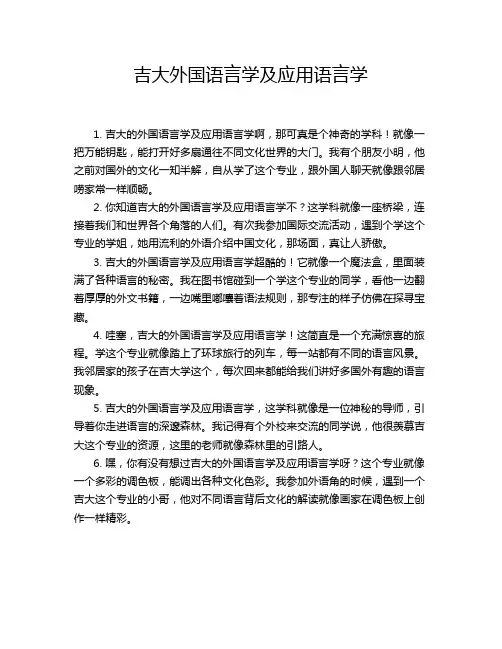 吉大外国语言学及应用语言学

1. 吉大的外国语言学及应用语言学啊，那可真是个神奇的学科！就像一把万能钥匙，能打开好多扇通往不同文化世界的大门。我有个朋友小明，他之前对国外的文化一知半解，自从学了这个专业，跟外国人聊天就像跟邻居唠家常一样顺畅。

2. 你知道吉大的外国语言学及应用语言学不？这学科就像一座桥梁，连接着我们和世界各个角落的人们。有次我参加国际交流活动，遇到个学这个专业的学姐，她用流利的外语介绍中国文化，那场面，真让人骄傲。

3. 吉大的外国语言学及应用语言学超酷的！它就像一个魔法盒，里面装满了各种语言的秘密。我在图书馆碰到一个学这个专业的同学，看他一边翻着厚厚的外文书籍，一边嘴里嘟囔着语法规则，那专注的样子仿佛在探寻宝藏。

4. 哇塞，吉大的外国语言学及应用语言学！这简直是一个充满惊喜的旅程。学这个专业就像踏上了环球旅行的列车，每一站都有不同的语言风景。我邻居家的孩子在吉大学这个，每次回来都能给我们讲好多国外有趣的语言现象。

5. 吉大的外国语言学及应用语言学，这学科就像是一位神秘的导师，引导着你走进语言的深邃森林。我记得有个外校来交流的同学说，他很羡慕吉大这个专业的资源，这里的老师就像森林里的引路人。

6. 嘿，你有没有想过吉大的外国语言学及应用语言学呀？这个专业就像一个多彩的调色板，能调出各种文化色彩。我参加外语角的时候，遇到一个吉大这个专业的小哥，他对不同语言背后文化的解读就像画家在调色板上创作一样精彩。